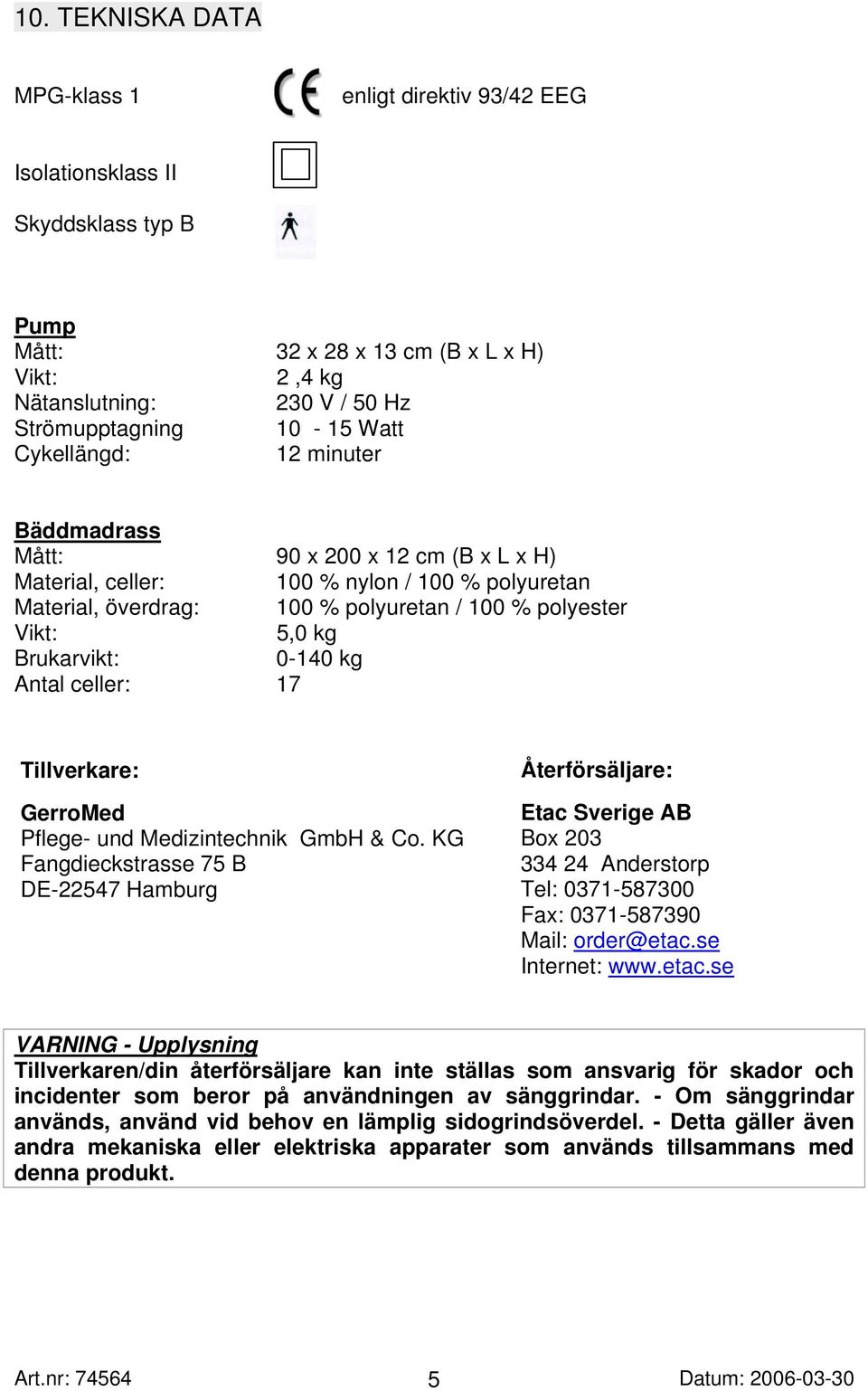 10. TEKNISKA DATA

MPG-klass 1 CE enligt direktiv 93/42 EEG

Isolationsklass II

Skyddsklass typ B

Pump
Mått: 32 x 28 x 13 cm (B x L x H)
Vikt: 2 ,4 kg
Nätanslutning: 230 V / 50 Hz
Strömupptagning 10 - 15 Watt
Cykellängd: 12 minuter

Bäddmadrass
Mått: 90 x 200 x 12 cm (B x L x H)
Material, celler: 100 % nylon / 100 % polyuretan
Material, överdrag: 100 % polyuretan / 100 % polyester
Vikt: 5,0 kg
Brukarvikt: 0-140 kg
Antal celler: 17

Tillverkare:

GerroMed
Pflege- und Medizintechnik GmbH & Co. KG
Fangdieckstrasse 75 B
DE-22547 Hamburg

Återförsäljare:

Etac Sverige AB
Box 203
334 24 Anderstorp
Tel: 0371-587300
Fax: 0371-587390
Mail: order@etac.se
Internet: www.etac.se

VARNING - Upplysning
Tillverkaren/din återförsäljare kan inte ställas som ansvarig för skador och incidenter som beror på användningen av sänggrindar. - Om sänggrindar används, använd vid behov en lämplig sidogrindsöverdel. - Detta gäller även andra mekaniska eller elektriska apparater som används tillsammans med denna produkt.

Art.nr: 74564 5 Datum: 2006-03-30